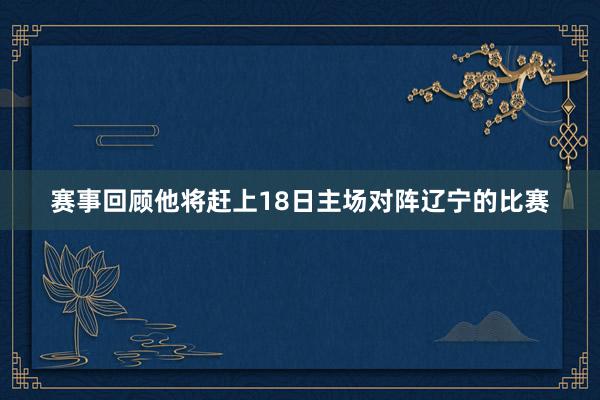 赛事回顾他将赶上18日主场对阵辽宁的比赛